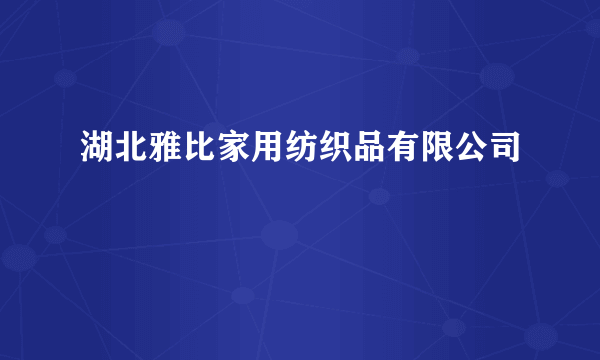 湖北雅比家用纺织品有限公司